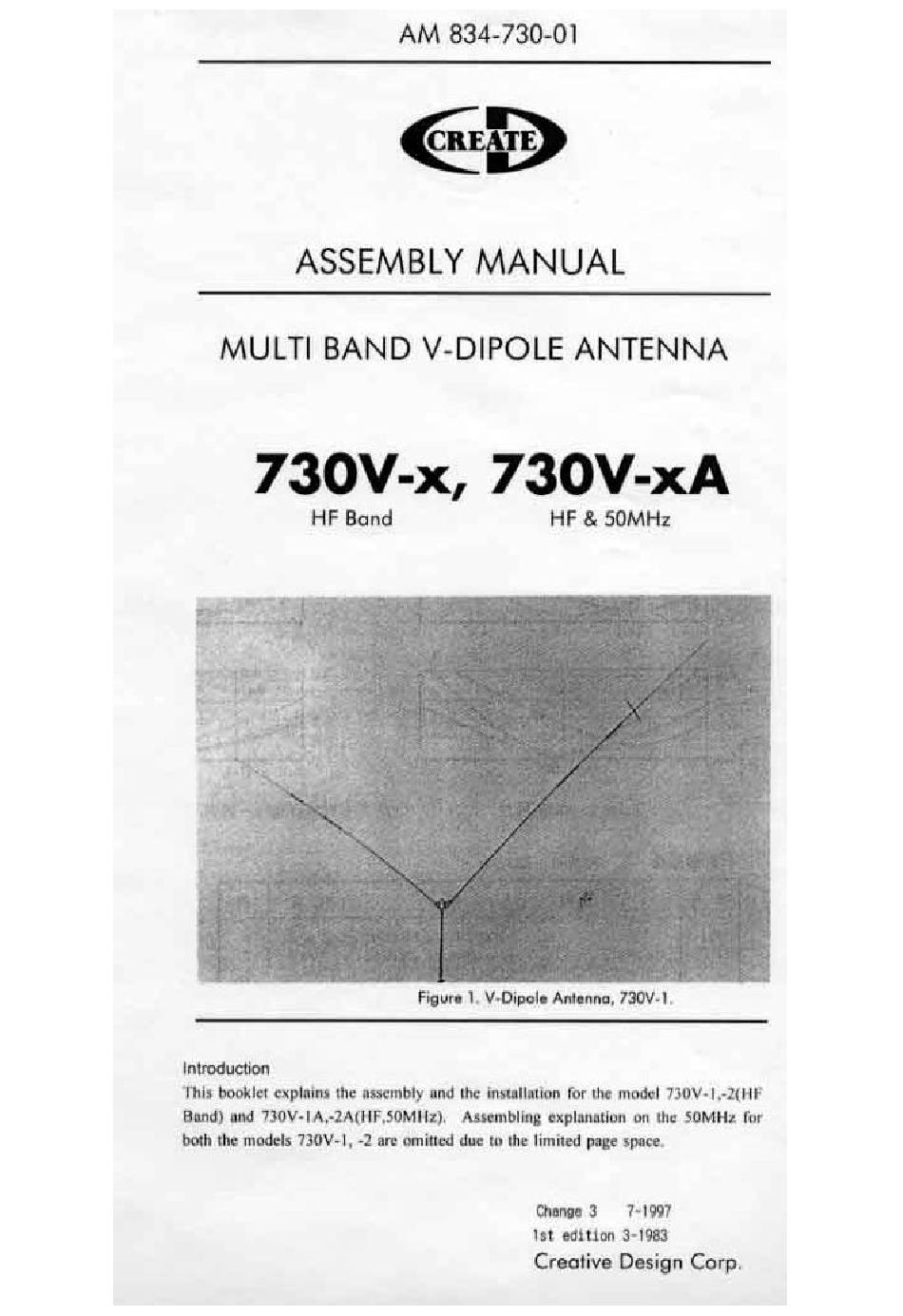 AM 834-730-01

CREATE

ASSEMBLY MANUAL

MULTI BAND V-DIPOLE ANTENNA

730V-x, 730V-xA

HF Band HF & 50MHz

Figure 1. V-Dipole Antenna, 730V-1.

Introduction
This booklet explains the assembly and the installation for the model 730V-1,-2(HF Band) and 730V-1A,-2A(HF,50MHz). Assembling explanation on the 50MHz for both the models 730V-1, -2 are omitted due to the limited page space.

Change 3 7-1997
1st edition 3-1983
Creative Design Corp.